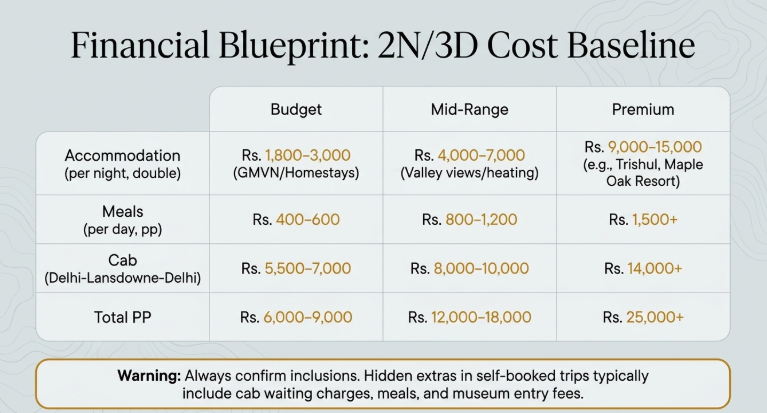 Financial Blueprint: 2N/3D Cost Baseline

| | Budget | Mid-Range | Premium |
|---|---|---|---|
| Accommodation (per night, double) | Rs. 1,800–3,000 (GMVN/Homestays) | Rs. 4,000–7,000 (Valley views/heating) | Rs. 9,000–15,000 (e.g., Trishul, Maple Oak Resort) |
| Meals (per day, pp) | Rs. 400–600 | Rs. 800–1,200 | Rs. 1,500+ |
| Cab (Delhi-Lansdowne-Delhi) | Rs. 5,500–7,000 | Rs. 8,000–10,000 | Rs. 14,000+ |
| Total PP | Rs. 6,000–9,000 | Rs. 12,000–18,000 | Rs. 25,000+ |

Warning: Always confirm inclusions. Hidden extras in self-booked trips typically include cab waiting charges, meals, and museum entry fees.